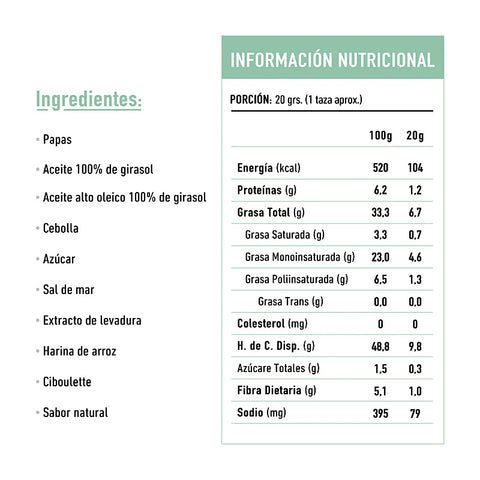 Ingredientes:

• Papas

• Aceite 100% de girasol

• Aceite alto oleico 100% de girasol

• Cebolla

• Azúcar

• Sal de mar

• Extracto de levadura

• Harina de arroz

• Ciboulette

• Sabor natural

INFORMACIÓN NUTRICIONAL

PORCIÓN: 20 grs. (1 taza aprox.)

| | 100g | 20g |
|---|---|---|
| Energía (kcal) | 520 | 104 |
| Proteínas (g) | 6,2 | 1,2 |
| Grasa Total (g) | 33,3 | 6,7 |
| Grasa Saturada (g) | 3,3 | 0,7 |
| Grasa Monoinsaturada (g) | 23,0 | 4,6 |
| Grasa Poliinsaturada (g) | 6,5 | 1,3 |
| Grasa Trans (g) | 0,0 | 0,0 |
| Colesterol (mg) | 0 | 0 |
| H. de C. Disp. (g) | 48,8 | 9,8 |
| Azúcare Totales (g) | 1,5 | 0,3 |
| Fibra Dietaria (g) | 5,1 | 1,0 |
| Sodio (mg) | 395 | 79 |